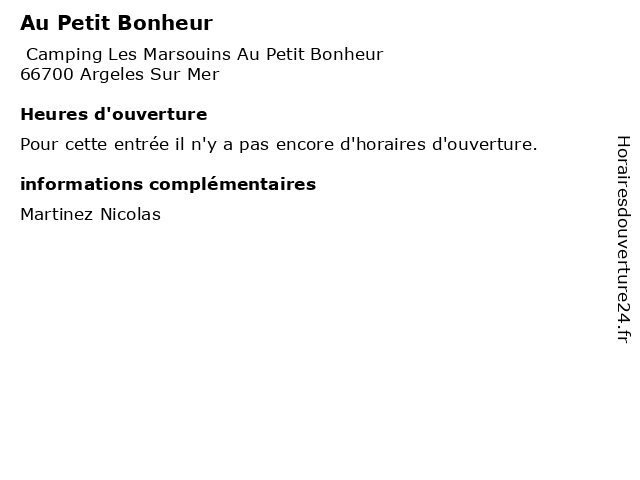 Au Petit Bonheur

Camping Les Marsouins Au Petit Bonheur
66700 Argeles Sur Mer

Heures d'ouverture

Pour cette entrée il n'y a pas encore d'horaires d'ouverture.

informations complémentaires

Martinez Nicolas

Horairesdouverture24.fr